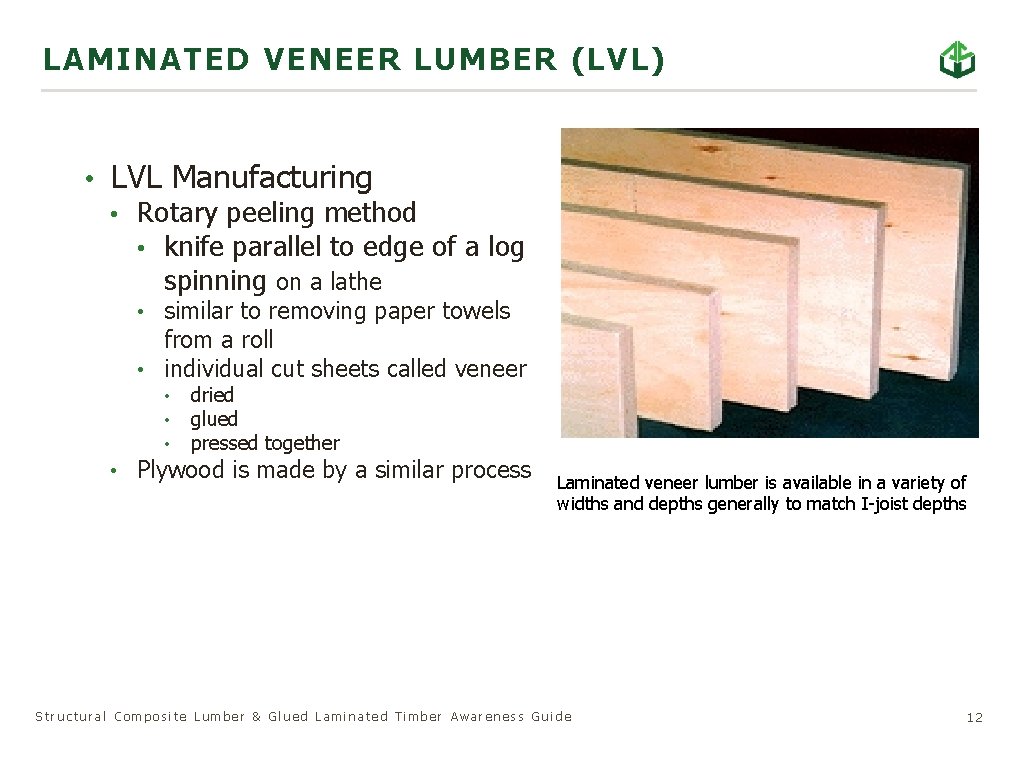 LAMINATED VENEER LUMBER (LVL)

• LVL Manufacturing
• Rotary peeling method
• knife parallel to edge of a log spinning on a lathe
• similar to removing paper towels from a roll
• individual cut sheets called veneer
• dried
• glued
• pressed together
• Plywood is made by a similar process

Laminated veneer lumber is available in a variety of widths and depths generally to match I-joist depths

Structural Composite Lumber & Glued Laminated Timber Awareness Guide

12